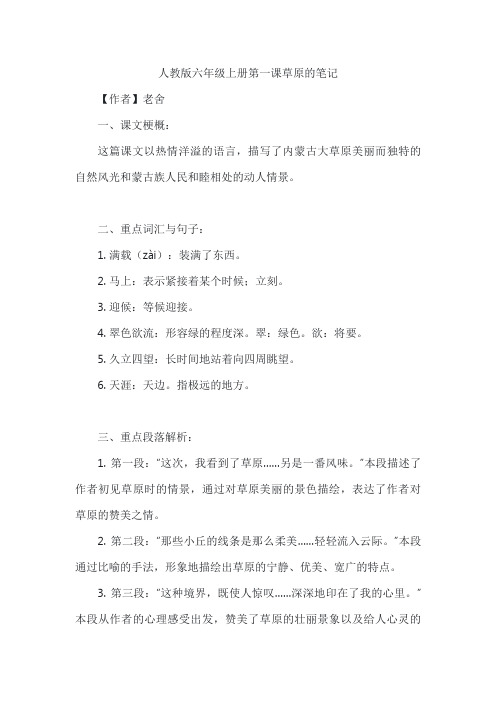 人教版六年级上册第一课草原的笔记

【作者】老舍

一、课文梗概：

这篇课文以热情洋溢的语言，描写了内蒙古大草原美丽而独特的自然风光和蒙古族人民和睦相处的动人情景。

二、重点词汇与句子：

1. 满载（zài）：装满了东西。

2. 马上：表示紧接着某个时候；立刻。

3. 迎候：等候迎接。

4. 翠色欲流：形容绿的程度深。翠：绿色。欲：将要。

5. 久立四望：长时间地站着向四周眺望。

6. 天涯：天边。指极远的地方。

三、重点段落解析：

1. 第一段："这次，我看到了草原……另是一番风味。"本段描述了作者初见草原时的情景，通过对草原美丽的景色描绘，表达了作者对草原的赞美之情。

2. 第二段："那些小丘的线条是那么柔美……轻轻流入云际。"本段通过比喻的手法，形象地描绘出草原的宁静、优美、宽广的特点。

3. 第三段："这种境界，既使人惊叹……深深地印在了我的心里。"本段从作者的心理感受出发，赞美了草原的壮丽景象以及给人心灵的